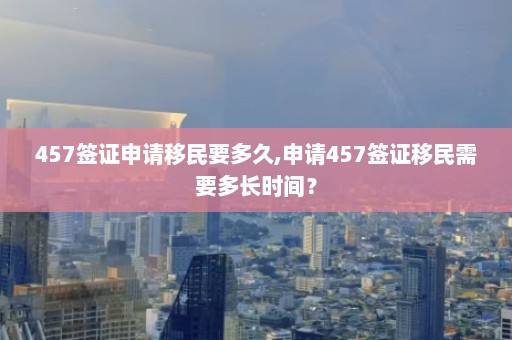 457签证申请移民要多久,申请457签证移民需要多长时间？